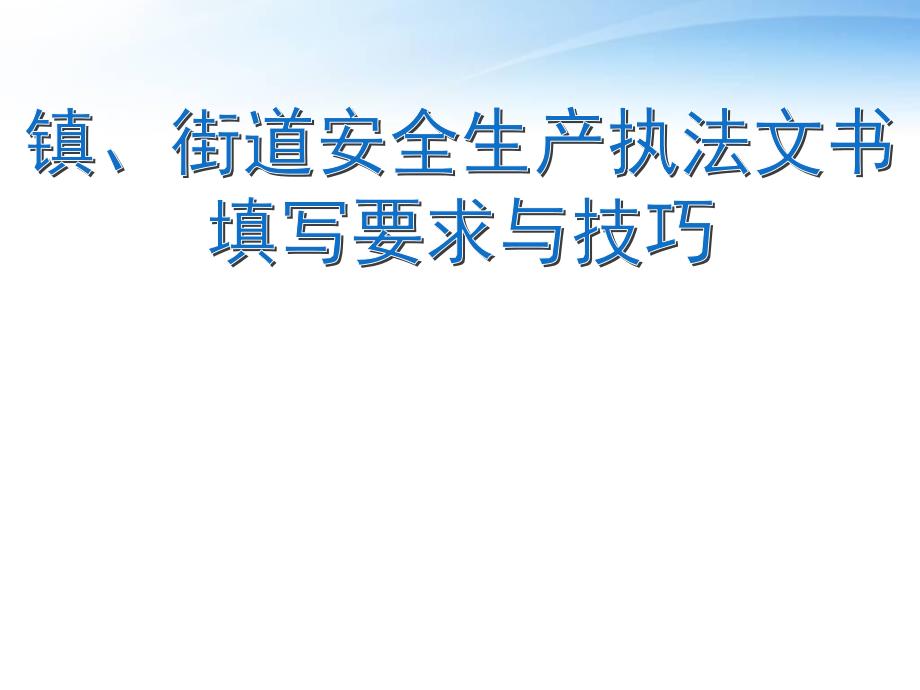 镇、街道安全生产执法文书填写要求与技巧